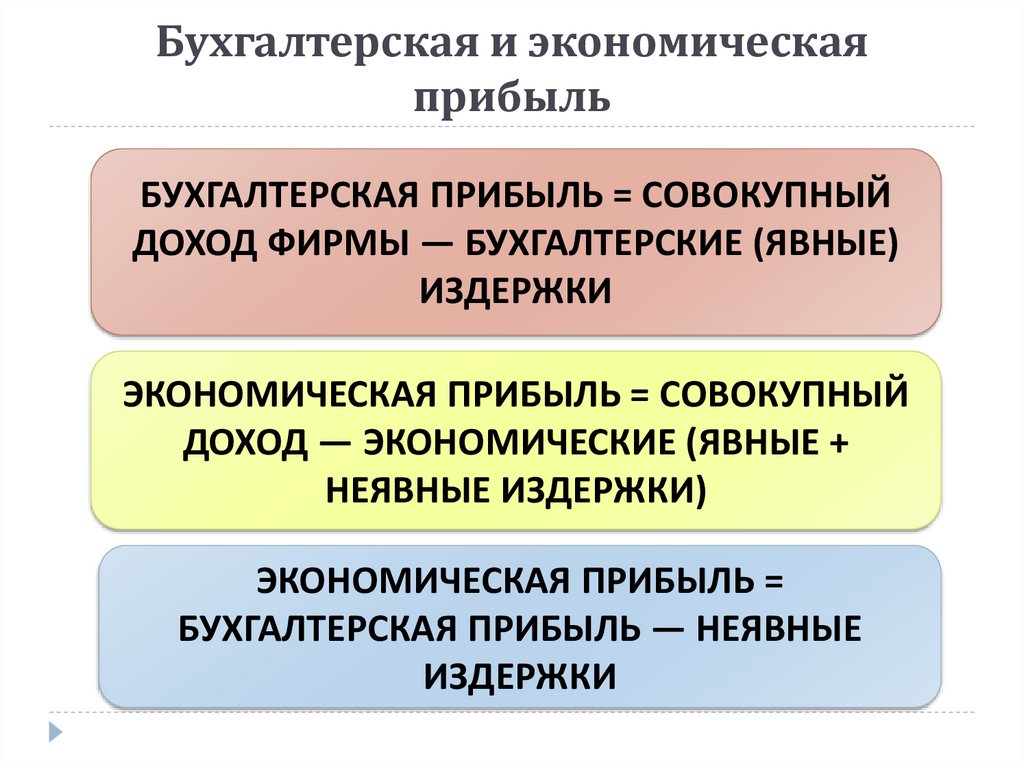 Бухгалтерская и экономическая прибыль

БУХГАЛТЕРСКАЯ ПРИБЫЛЬ = СОВОКУПНЫЙ ДОХОД ФИРМЫ — БУХГАЛТЕРСКИЕ (ЯВНЫЕ) ИЗДЕРЖКИ

ЭКОНОМИЧЕСКАЯ ПРИБЫЛЬ = СОВОКУПНЫЙ ДОХОД — ЭКОНОМИЧЕСКИЕ (ЯВНЫЕ + НЕЯВНЫЕ ИЗДЕРЖКИ)

ЭКОНОМИЧЕСКАЯ ПРИБЫЛЬ = БУХГАЛТЕРСКАЯ ПРИБЫЛЬ — НЕЯВНЫЕ ИЗДЕРЖКИ